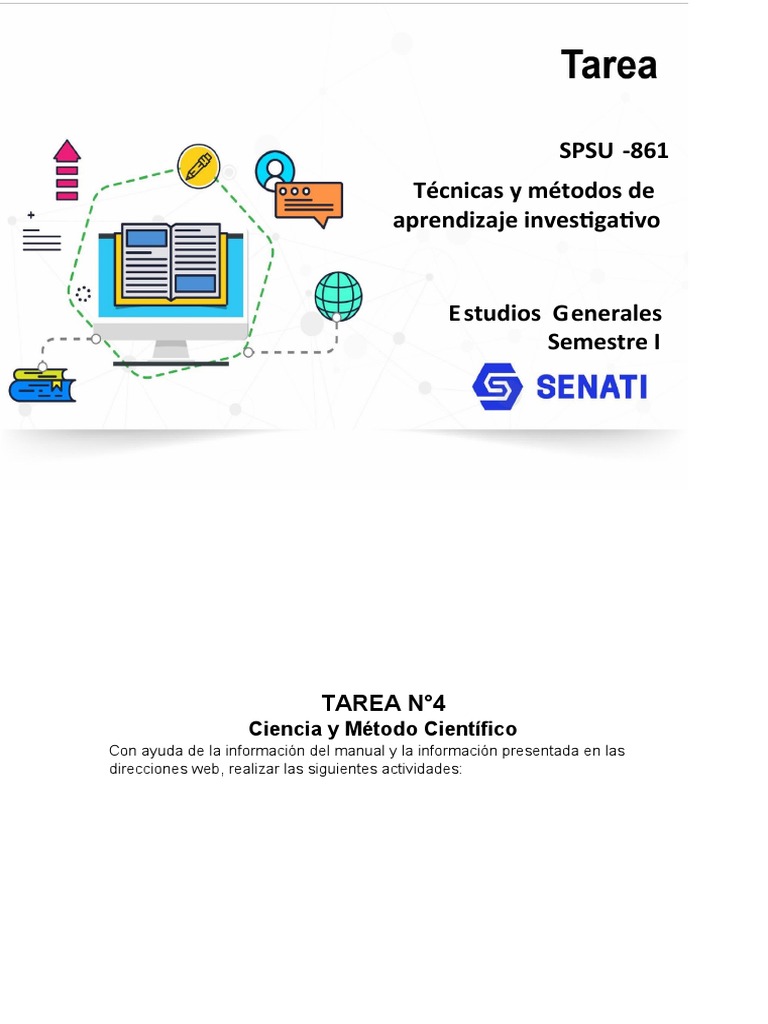 Tarea

SPSU -861

Técnicas y métodos de aprendizaje investigativo

Estudios Generales
Semestre I

SENATI

TAREA N°4
Ciencia y Método Científico
Con ayuda de la información del manual y la información presentada en las direcciones web, realizar las siguientes actividades: